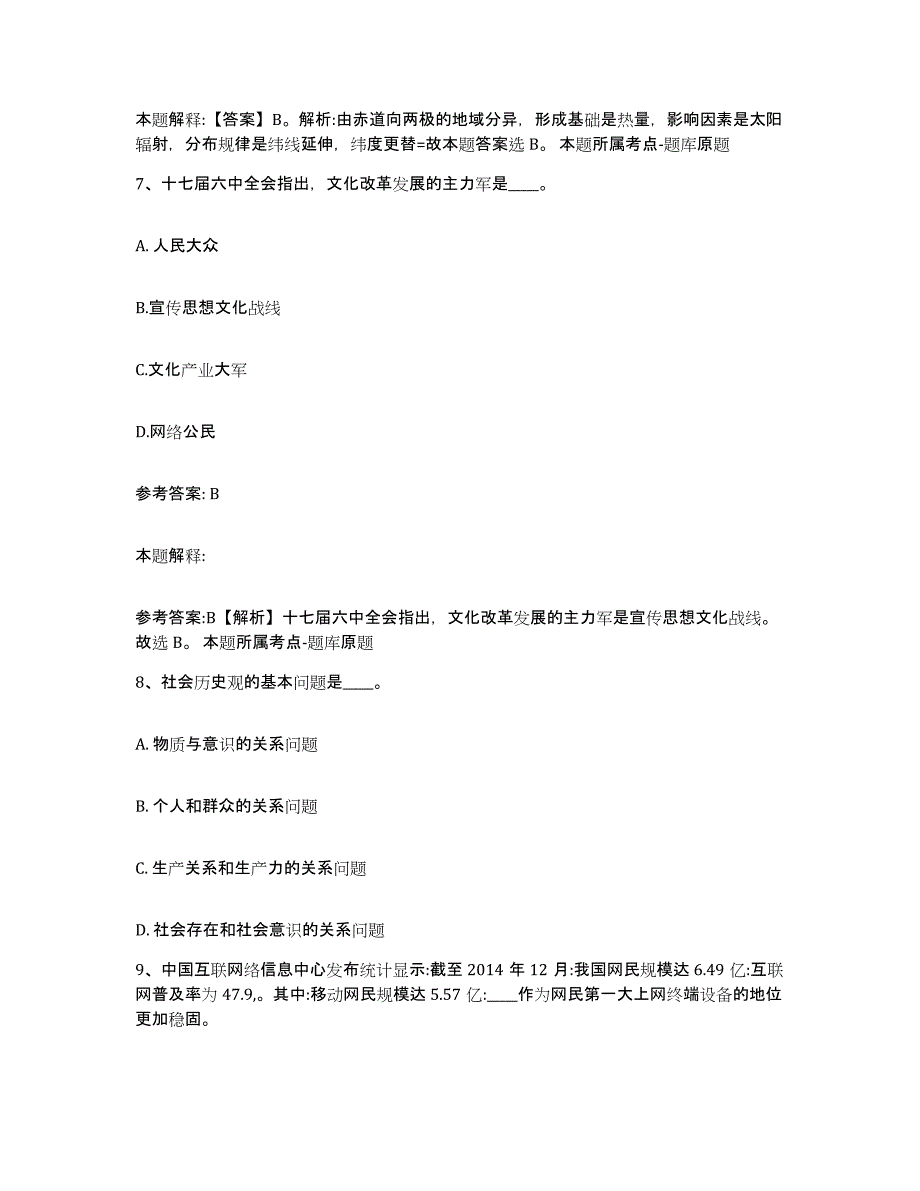 本题解释:【答案】B。解析:由赤道向两极的地域分异，形成基础是热量，影响因素是太阳辐射，分布规律是纬线延伸，纬度更替=故本题答案选 B。 本题所属考点-题库原题

7、十七届六中全会指出，文化改革发展的主力军是____。

A. 人民大众

B.宣传思想文化战线

C.文化产业大军

D.网络公民

参考答案: B

本题解释:

参考答案:B【解析】十七届六中全会指出，文化改革发展的主力军是宣传思想文化战线。故选 B。 本题所属考点-题库原题

8、社会历史观的基本问题是____。

A. 物质与意识的关系问题

B. 个人和群众的关系问题

C. 生产关系和生产力的关系问题

D. 社会存在和社会意识的关系问题

9、中国互联网络信息中心发布统计显示:截至 2014 年 12 月:我国网民规模达 6.49 亿:互联网普及率为 47.9,。其中:移动网民规模达 5.57 亿:____作为网民第一大上网终端设备的地位更加稳固。